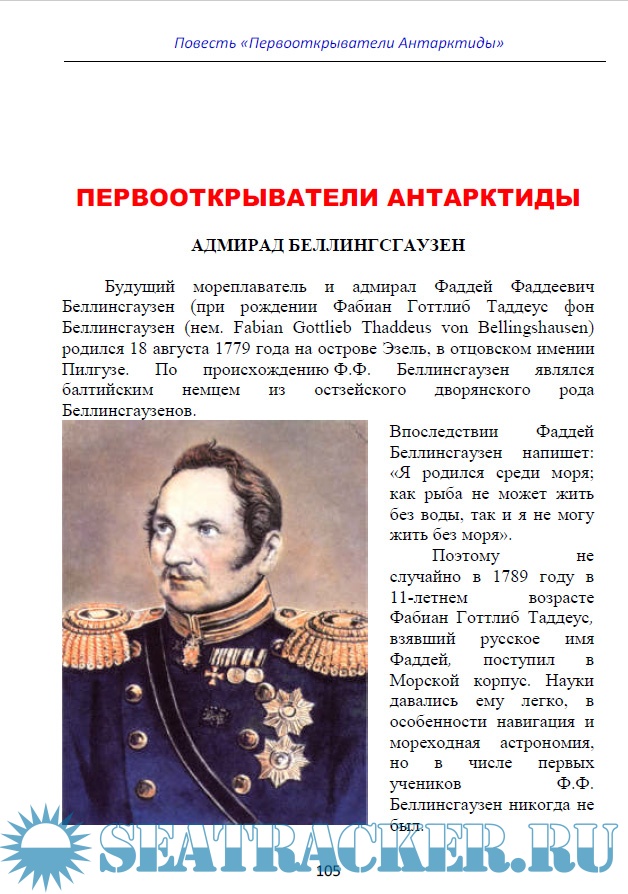 Повесть «Первооткрыватели Антарктиды»

ПЕРВООТКРЫВАТЕЛИ АНТАРКТИДЫ

АДМИРАД БЕЛЛИНГСГАУЗЕН

Будущий мореплаватель и адмирал Фаддей Фаддеевич Беллинсгаузен (при рождении Фабиан Готтлиб Таддеус фон Беллинсгаузен (нем. Fabian Gottlieb Thaddeus von Bellingshausen) родился 18 августа 1779 года на острове Эзель, в отцовском имении Пилгузе. По происхождению Ф.Ф. Беллинсгаузен являлся балтийским немцем из остзейского дворянского рода Беллинсгаузенов.

Впоследствии Фаддей Беллинсгаузен напишет: «Я родился среди моря; как рыба не может жить без воды, так и я не могу жить без моря».

Поэтому не случайно в 1789 году в 11-летнем возрасте Фабиан Готтлиб Таддеус, взявший русское имя Фаддей, поступил в Морской корпус. Науки давались ему легко, в особенности навигация и мореходная астрономия, но в числе первых учеников Ф.Ф. Беллинсгаузен никогда не был.

SEATRACKER.RU

105